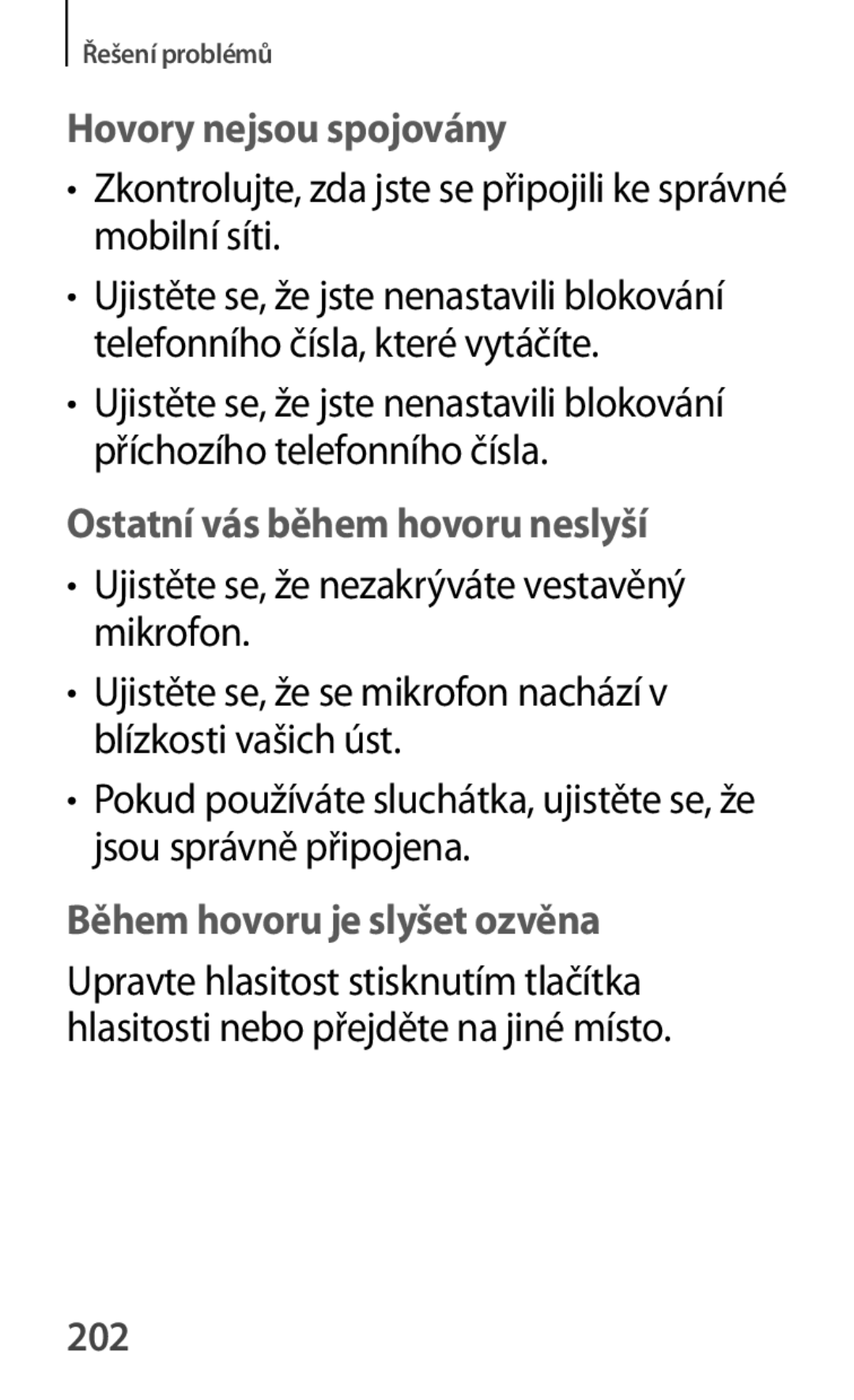 Řešení problémů

Hovory nejsou spojovány

• Zkontrolujte, zda jste se připojili ke správné mobilní síti.

• Ujistěte se, že jste nenastavili blokování telefonního čísla, které vytáčíte.

• Ujistěte se, že jste nenastavili blokování příchozího telefonního čísla.

Ostatní vás během hovoru neslyší

• Ujistěte se, že nezakrýváte vestavěný mikrofon.

• Ujistěte se, že se mikrofon nachází v blízkosti vašich úst.

• Pokud používáte sluchátka, ujistěte se, že jsou správně připojena.

Během hovoru je slyšet ozvěna

Upravte hlasitost stisknutím tlačítka hlasitosti nebo přejděte na jiné místo.

202